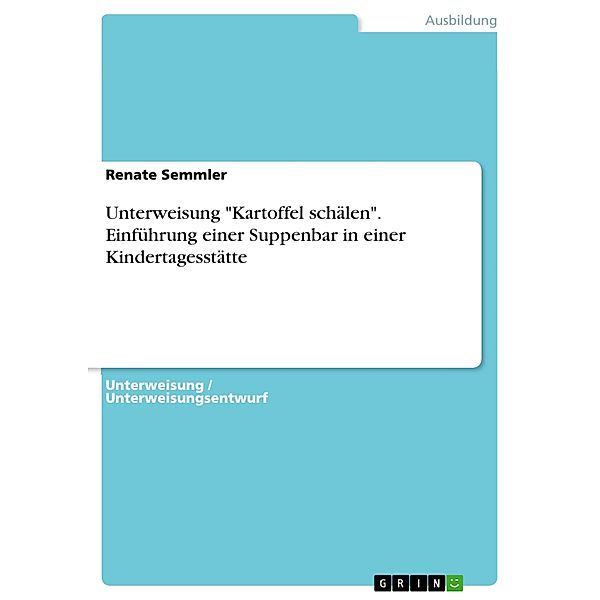 Ausbildung

Renate Semmler

Unterweisung "Kartoffel schälen". Einführung einer Suppenbar in einer Kindertagesstätte

Unterweisung / Unterweisungsentwurf

GRIN